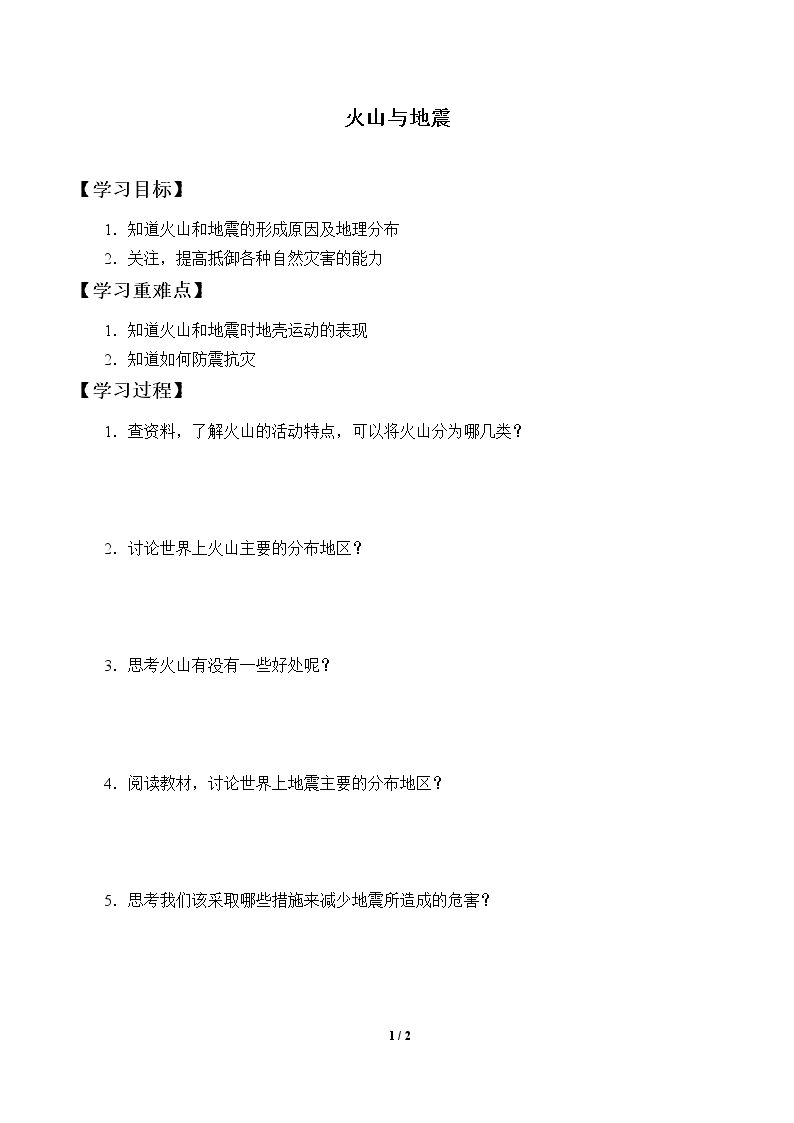 火山与地震

【学习目标】

1.知道火山和地震的形成原因及地理分布

2.关注，提高抵御各种自然灾害的能力

【学习重难点】

1.知道火山和地震时地壳运动的表现

2.知道如何防震抗灾

【学习过程】

1.查资料，了解火山的活动特点，可以将火山分为哪几类？

2.讨论世界上火山主要的分布地区？

3.思考火山有没有一些好处呢？

4.阅读教材，讨论世界上地震主要的分布地区？

5.思考我们该采取哪些措施来减少地震所造成的危害？

1 / 2